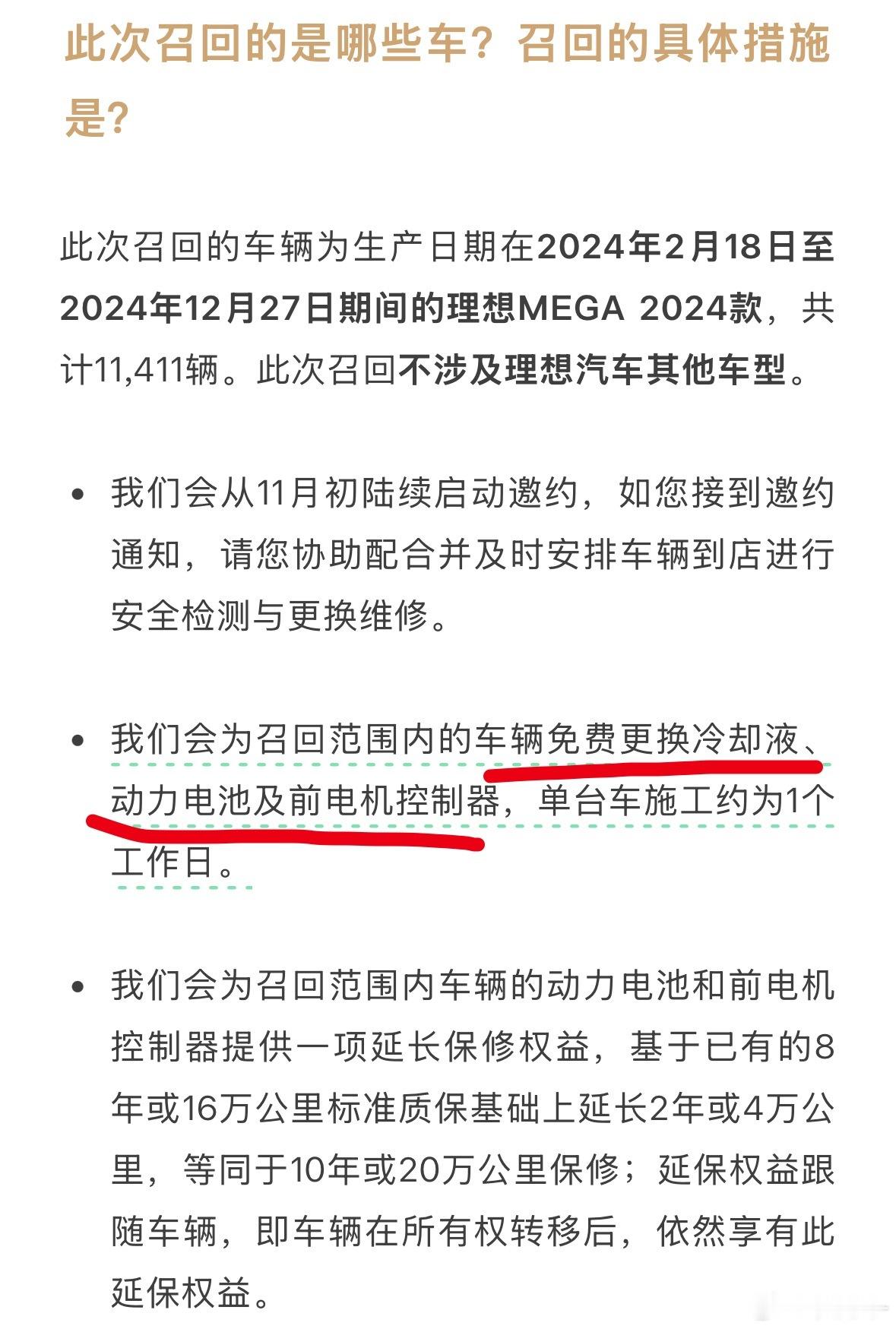 此次召回的是哪些车？召回的具体措施是？

此次召回的车辆为生产日期在2024年2月18日至2024年12月27日期间的理想MEGA 2024款，共计11,411辆。此次召回不涉及理想汽车其他车型。

• 我们会从11月初陆续启动邀约，如您接到邀约通知，请您协助配合并及时安排车辆到店进行安全检测与更换维修。

• 我们会为召回范围内的车辆免费更换冷却液、动力电池及前电机控制器，单台车施工约为1个工作日。

• 我们会为召回范围内车辆的动力电池和前电机控制器提供一项延长保修权益，基于已有的8年或16万公里标准质保基础上延长2年或4万公里，等同于10年或20万公里保修；延保权益跟随车辆，即车辆在所有权转移后，依然享有此延保权益。